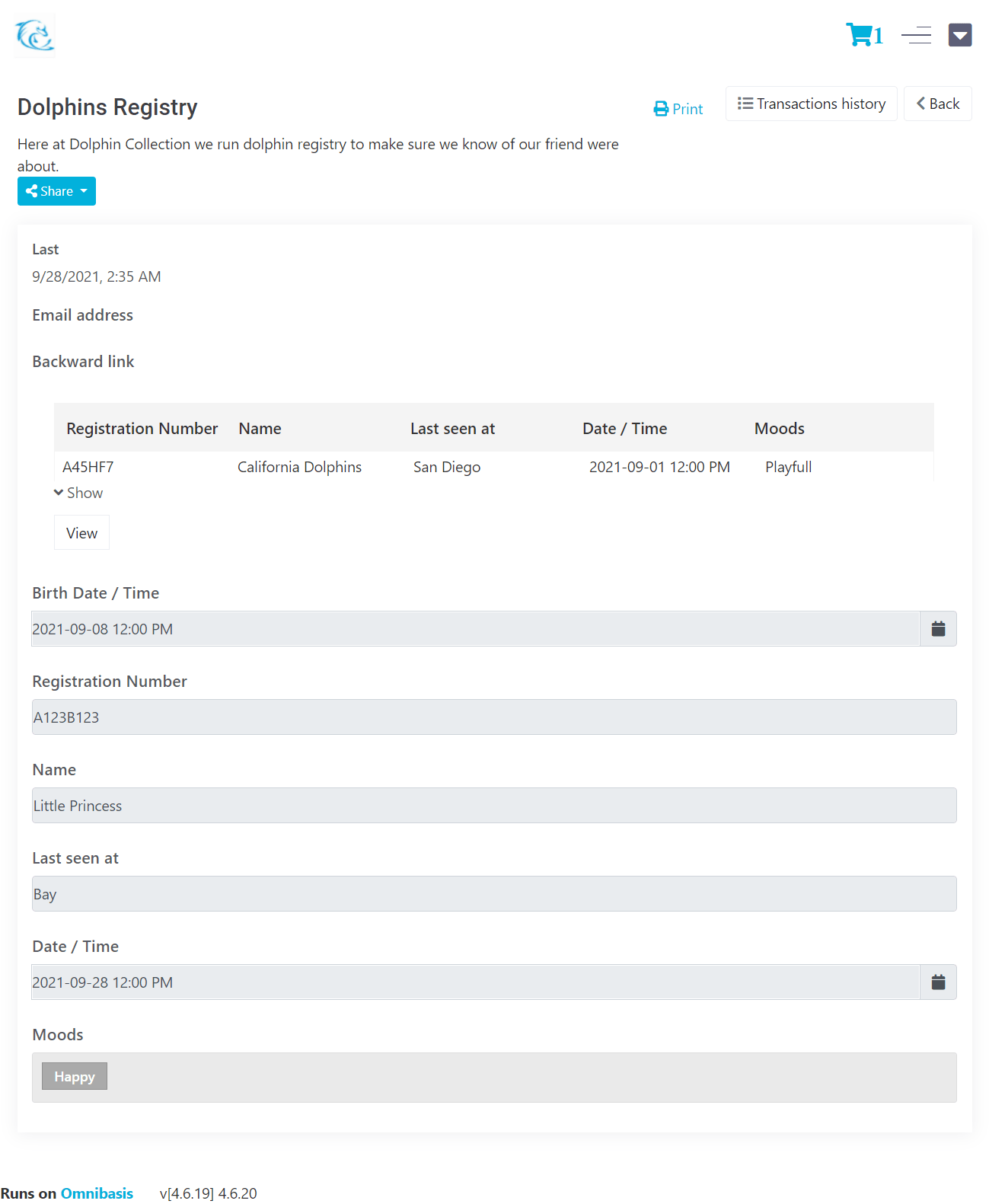 1

Dolphins Registry

Print

Transactions history

Back

Here at Dolphin Collection we run dolphin registry to make sure we know of our friend were about.

Share

Last

9/28/2021, 2:35 AM

Email address

Backward link

| Registration Number | Name | Last seen at | Date / Time | Moods |
|---|---|---|---|---|
| A45HF7 | California Dolphins | San Diego | 2021-09-01 12:00 PM | Playfull |

Show

View

Birth Date / Time

2021-09-08 12:00 PM

Registration Number

A123B123

Name

Little Princess

Last seen at

Bay

Date / Time

2021-09-28 12:00 PM

Moods

Happy

Runs on Omnibasis v[4.6.19] 4.6.20